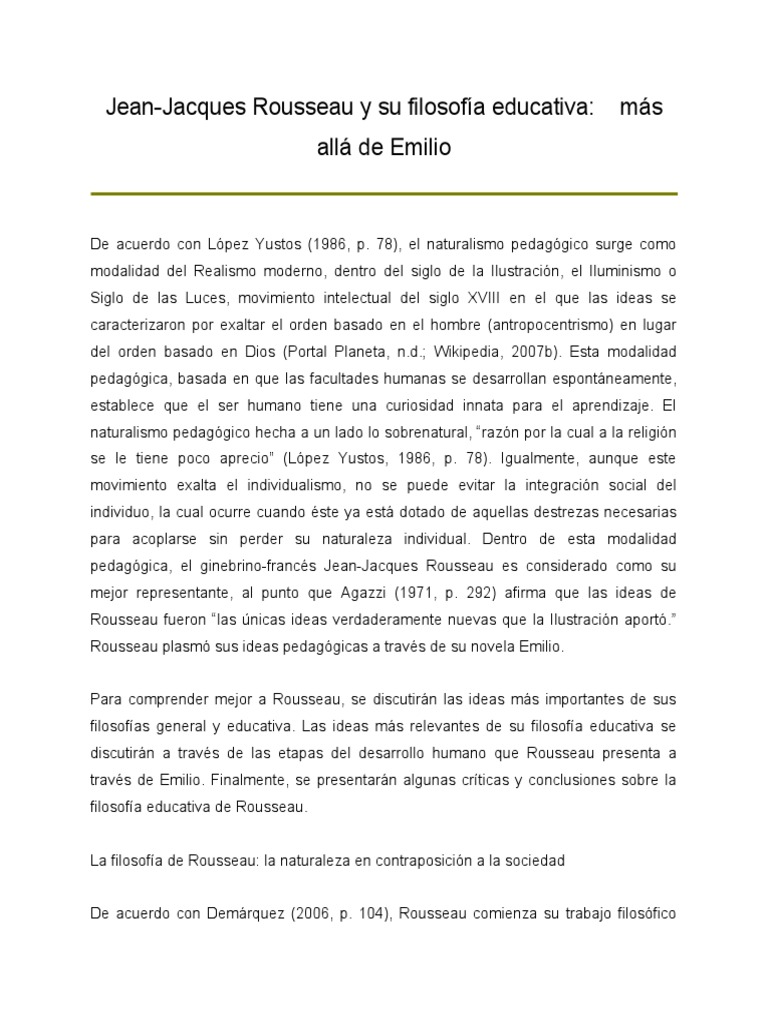 Jean-Jacques Rousseau y su filosofía educativa: más allá de Emilio

De acuerdo con López Yustos (1986, p. 78), el naturalismo pedagógico surge como modalidad del Realismo moderno, dentro del siglo de la Ilustración, el Iluminismo o Siglo de las Luces, movimiento intelectual del siglo XVIII en el que las ideas se caracterizaron por exaltar el orden basado en el hombre (antropocentrismo) en lugar del orden basado en Dios (Portal Planeta, n.d.; Wikipedia, 2007b). Esta modalidad pedagógica, basada en que las facultades humanas se desarrollan espontáneamente, establece que el ser humano tiene una curiosidad innata para el aprendizaje. El naturalismo pedagógico hecha a un lado lo sobrenatural, "razón por la cual a la religión se le tiene poco aprecio" (López Yustos, 1986, p. 78). Igualmente, aunque este movimiento exalta el individualismo, no se puede evitar la integración social del individuo, la cual ocurre cuando éste ya está dotado de aquellas destrezas necesarias para acoplarse sin perder su naturaleza individual. Dentro de esta modalidad pedagógica, el ginebrino-francés Jean-Jacques Rousseau es considerado como su mejor representante, al punto que Agazzi (1971, p. 292) afirma que las ideas de Rousseau fueron "las únicas ideas verdaderamente nuevas que la Ilustración aportó." Rousseau plasmó sus ideas pedagógicas a través de su novela Emilio.

Para comprender mejor a Rousseau, se discutirán las ideas más importantes de sus filosofías general y educativa. Las ideas más relevantes de su filosofía educativa se discutirán a través de las etapas del desarrollo humano que Rousseau presenta a través de Emilio. Finalmente, se presentarán algunas críticas y conclusiones sobre la filosofía educativa de Rousseau.

La filosofía de Rousseau: la naturaleza en contraposición a la sociedad

De acuerdo con Demárquez (2006, p. 104), Rousseau comienza su trabajo filosófico